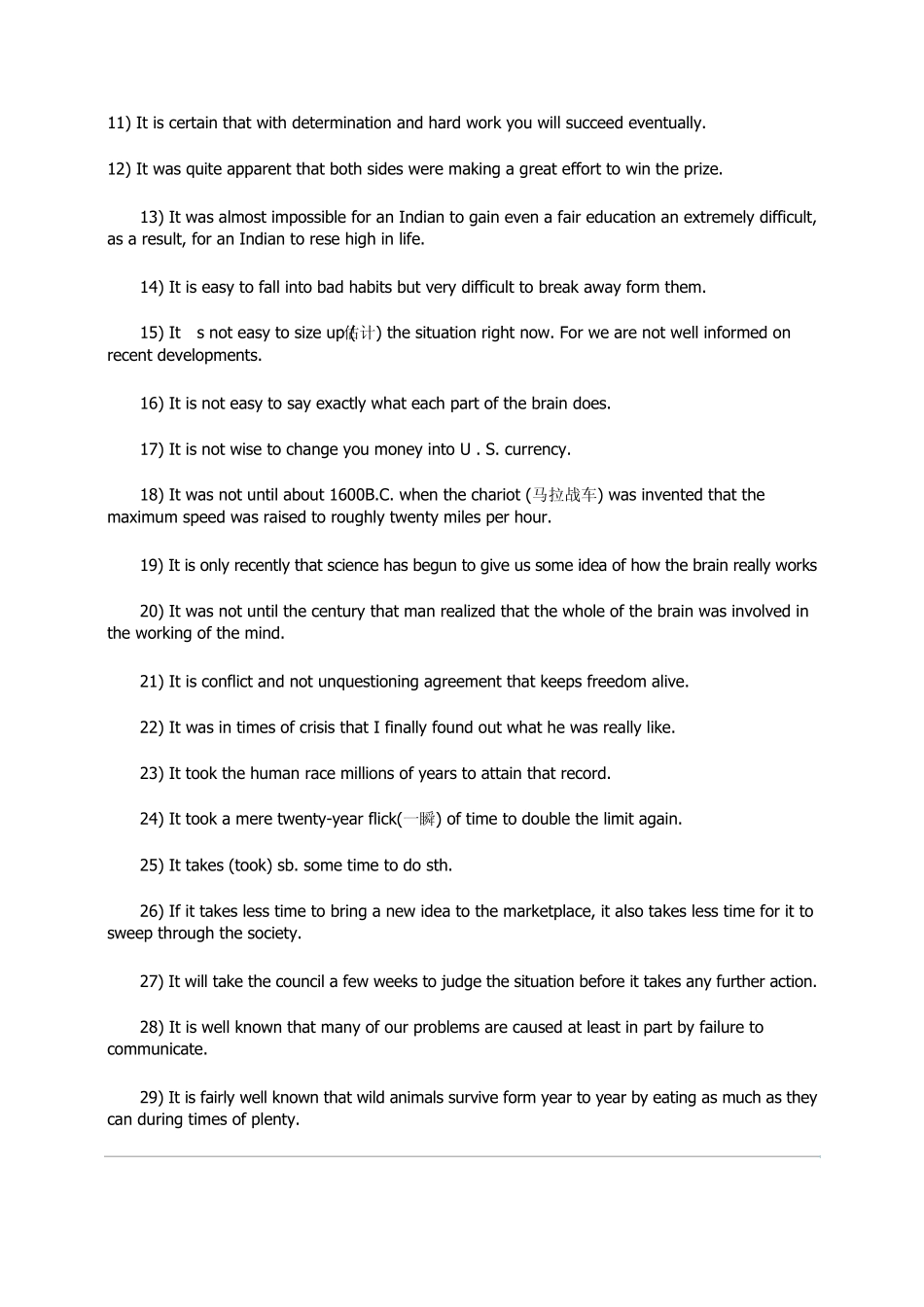 11) It is certain that with determination and hard work you will succeed eventually.

12) It was quite apparent that both sides were making a great effort to win the prize.

13) It was almost impossible for an Indian to gain even a fair education an extremely difficult, as a result, for an Indian to rese high in life.

14) It is easy to fall into bad habits but very difficult to break away form them.

15) It s not easy to size up(估计) the situation right now. For we are not well informed on recent developments.

16) It is not easy to say exactly what each part of the brain does.

17) It is not wise to change you money into U . S. currency.

18) It was not until about 1600B.C. when the chariot (马拉战车) was invented that the maximum speed was raised to roughly twenty miles per hour.

19) It is only recently that science has begun to give us some idea of how the brain really works

20) It was not until the century that man realized that the whole of the brain was involved in the working of the mind.

21) It is conflict and not unquestioning agreement that keeps freedom alive.

22) It was in times of crisis that I finally found out what he was really like.

23) It took the human race millions of years to attain that record.

24) It took a mere twenty-year flick(一瞬) of time to double the limit again.

25) It takes (took) sb. some time to do sth.

26) If it takes less time to bring a new idea to the marketplace, it also takes less time for it to sweep through the society.

27) It will take the council a few weeks to judge the situation before it takes any further action.

28) It is well known that many of our problems are caused at least in part by failure to communicate.

29) It is fairly well known that wild animals survive form year to year by eating as much as they can during times of plenty.